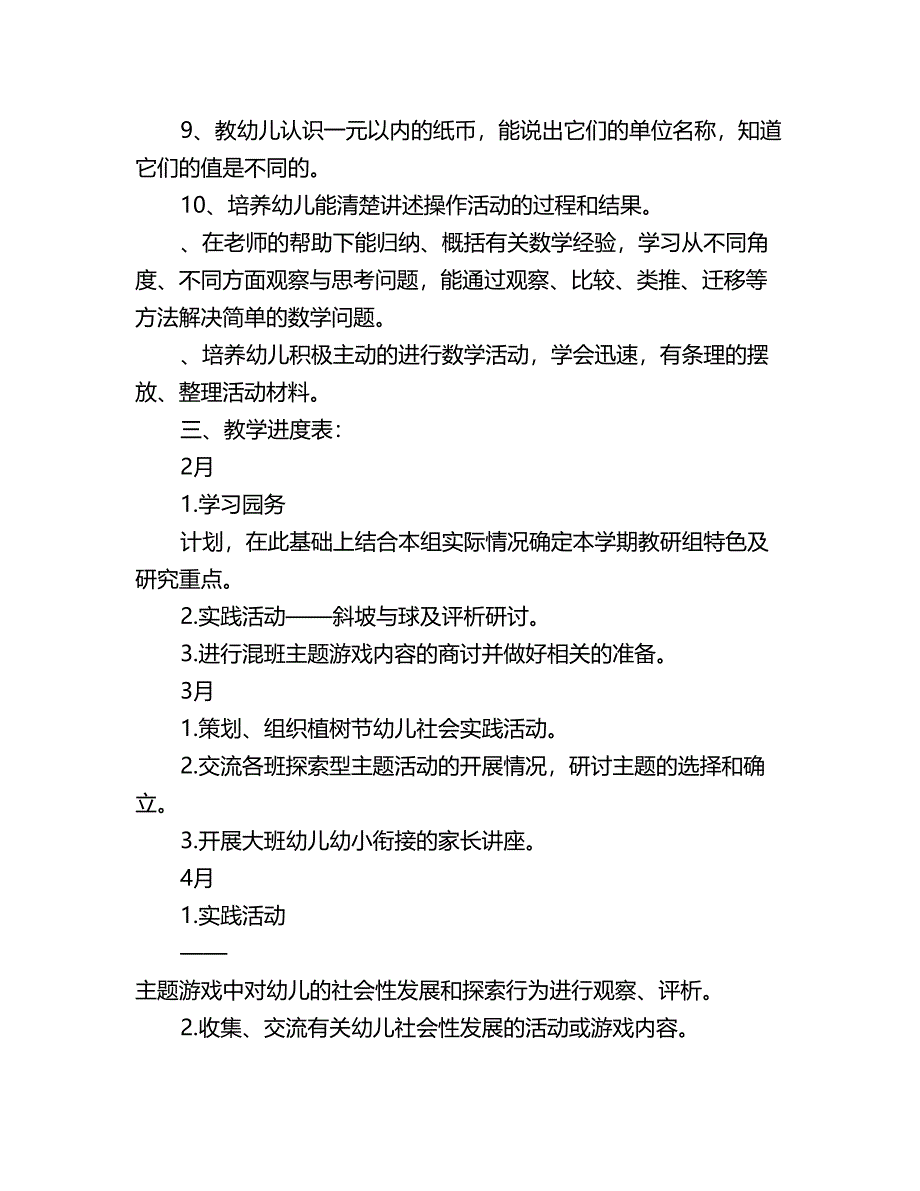 9、教幼儿认识一元以内的纸币，能说出它们的单位名称，知道它们的值是不同的。

10、培养幼儿能清楚讲述操作活动的过程和结果。

、在老师的帮助下能归纳、概括有关数学经验，学习从不同角度、不同方面观察与思考问题，能通过观察、比较、类推、迁移等方法解决简单的数学问题。

、培养幼儿积极主动的进行数学活动，学会迅速，有条理的摆放、整理活动材料。

三、教学进度表：

2月

1.学习园务

计划，在此基础上结合本组实际情况确定本学期教研组特色及研究重点。

2.实践活动——斜坡与球及评析研讨。

3.进行混班主题游戏内容的商讨并做好相关的准备。

3月

1.策划、组织植树节幼儿社会实践活动。

2.交流各班探索型主题活动的开展情况，研讨主题的选择和确立。

3.开展大班幼儿幼小衔接的家长讲座。

4月

1.实践活动

——

主题游戏中对幼儿的社会性发展和探索行为进行观察、评析。

2.收集、交流有关幼儿社会性发展的活动或游戏内容。